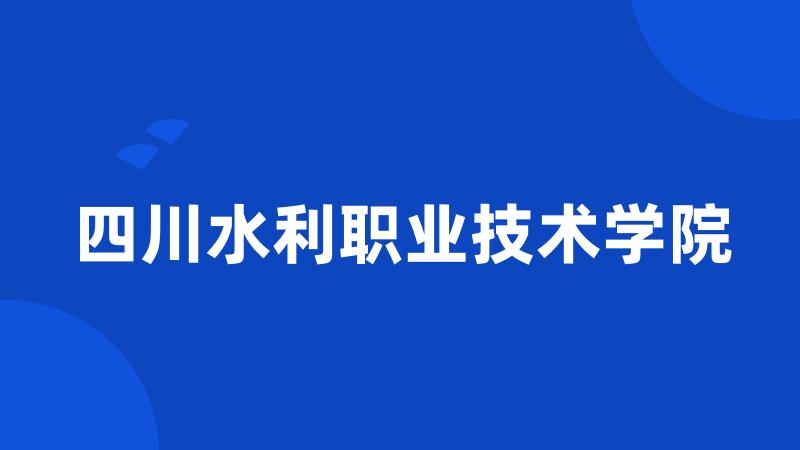 四川水利职业技术学院